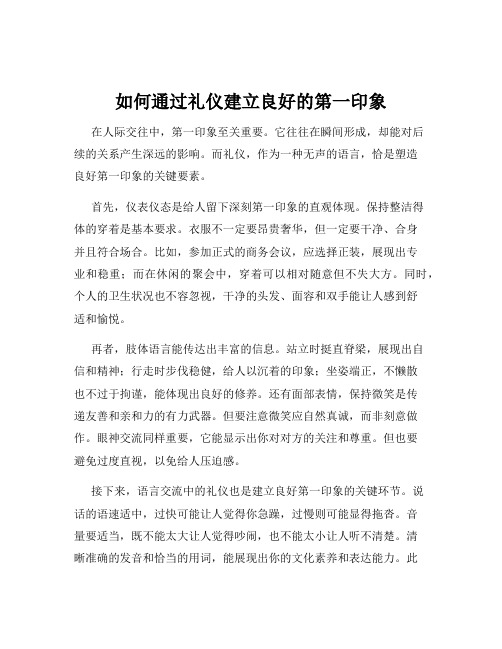 如何通过礼仪建立良好的第一印象

在人际交往中，第一印象至关重要。它往往在瞬间形成，却能对后续的关系产生深远的影响。而礼仪，作为一种无声的语言，恰是塑造良好第一印象的关键要素。

首先，仪表仪态是给人留下深刻第一印象的直观体现。保持整洁得体的穿着是基本要求。衣服不一定要昂贵奢华，但一定要干净、合身并且符合场合。比如，参加正式的商务会议，应选择正装，展现出专业和稳重；而在休闲的聚会中，穿着可以相对随意但不失大方。同时，个人的卫生状况也不容忽视，干净的头发、面容和双手能让人感到舒适和愉悦。

再者，肢体语言能传达出丰富的信息。站立时挺直脊梁，展现出自信和精神；行走时步伐稳健，给人以沉着的印象；坐姿端正，不懒散也不过于拘谨，能体现出良好的修养。还有面部表情，保持微笑是传递友善和亲和力的有力武器。但要注意微笑应自然真诚，而非刻意做作。眼神交流同样重要，它能显示出你对对方的关注和尊重。但也要避免过度直视，以免给人压迫感。

接下来，语言交流中的礼仪也是建立良好第一印象的关键环节。说话的语速适中，过快可能让人觉得你急躁，过慢则可能显得拖沓。音量要适当，既不能太大让人觉得吵闹，也不能太小让人听不清楚。清晰准确的发音和恰当的用词，能展现出你的文化素养和表达能力。此